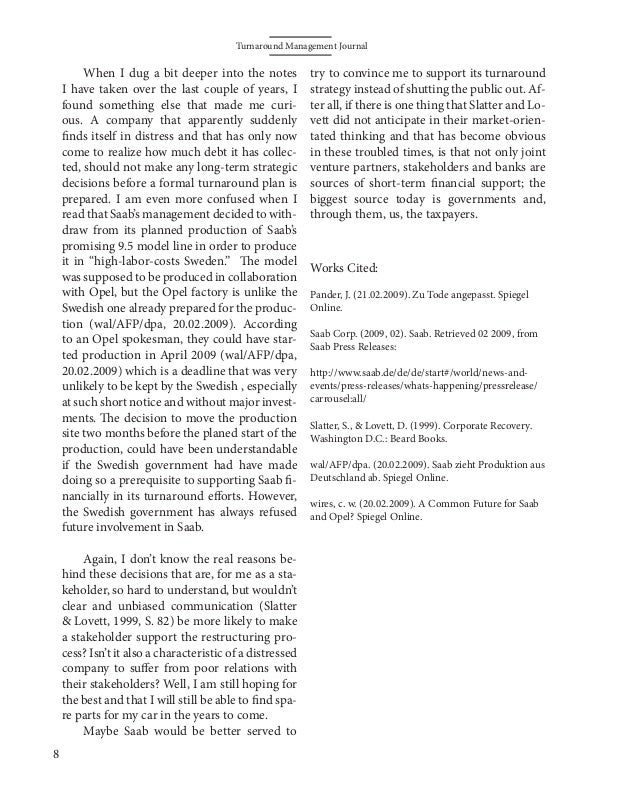 Turnaround Management Journal

When I dug a bit deeper into the notes I have taken over the last couple of years, I found something else that made me curious. A company that apparently suddenly finds itself in distress and that has only now come to realize how much debt it has collected, should not make any long-term strategic decisions before a formal turnaround plan is prepared. I am even more confused when I read that Saab's management decided to withdraw from its planned production of Saab's promising 9.5 model line in order to produce it in "high-labor-costs Sweden." The model was supposed to be produced in collaboration with Opel, but the Opel factory is unlike the Swedish one already prepared for the production (wal/AFP/dpa, 20.02.2009). According to an Opel spokesman, they could have started production in April 2009 (wal/AFP/dpa, 20.02.2009) which is a deadline that was very unlikely to be kept by the Swedish , especially at such short notice and without major investments. The decision to move the production site two months before the planed start of the production, could have been understandable if the Swedish government had have made doing so a prerequisite to supporting Saab financially in its turnaround efforts. However, the Swedish government has always refused future involvement in Saab.

Again, I don't know the real reasons behind these decisions that are, for me as a stakeholder, so hard to understand, but wouldn't clear and unbiased communication (Slatter & Lovett, 1999, S. 82) be more likely to make a stakeholder support the restructuring process? Isn't it also a characteristic of a distressed company to suffer from poor relations with their stakeholders? Well, I am still hoping for the best and that I will still be able to find spare parts for my car in the years to come.

Maybe Saab would be better served to try to convince me to support its turnaround strategy instead of shutting the public out. After all, if there is one thing that Slatter and Lovett did not anticipate in their market-orientated thinking and that has become obvious in these troubled times, is that not only joint venture partners, stakeholders and banks are sources of short-term financial support; the biggest source today is governments and, through them, us, the taxpayers.

Works Cited:

Pander, J. (21.02.2009). Zu Tode angepasst. Spiegel Online.

Saab Corp. (2009, 02). Saab. Retrieved 02 2009, from Saab Press Releases:

http://www.saab.de/de/de/start#/world/news-and-events/press-releases/whats-happening/pressrelease/carrousel:all/

Slatter, S., & Lovett, D. (1999). Corporate Recovery. Washington D.C.: Beard Books.

wal/AFP/dpa. (20.02.2009). Saab zieht Produktion aus Deutschland ab. Spiegel Online.

wires, c. w. (20.02.2009). A Common Future for Saab and Opel? Spiegel Online.

8